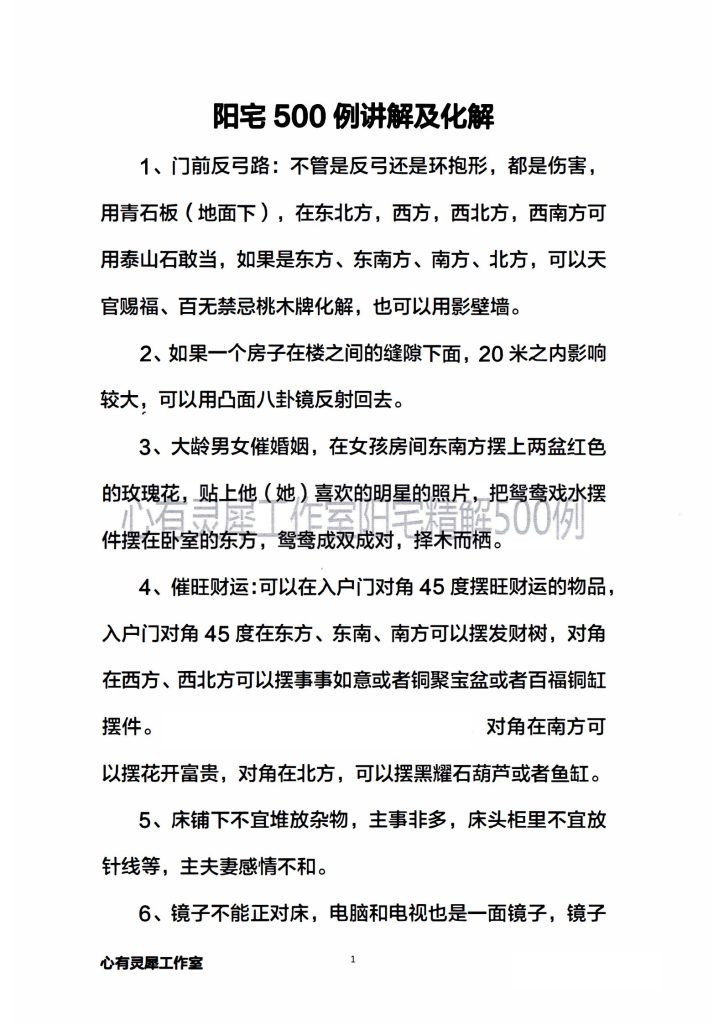 阳宅 500 例讲解及化解

1、门前反弓路：不管是反弓还是环抱形，都是伤害，用青石板（地面下），在东北方，西方，西北方，西南方可用泰山石敢当，如果是东方、东南方、南方、北方，可以天官赐福、百无禁忌桃木牌化解，也可以用影壁墙。

2、如果一个房子在楼之间的缝隙下面，20 米之内影响较大，可以用凸面八卦镜反射回去。

3、大龄男女催婚姻，在女孩房间东南方摆上两盆红色的玫瑰花，贴上他（她）喜欢的明星的照片，把鸳鸯戏水摆件摆在卧室的东方，鸳鸯成双成对，择木而栖。

心有灵犀工作室阳宅精解500例

4、催旺财运：可以在入户门对角 45 度摆旺财运的物品，入户门对角 45 度在东方、东南、南方可以摆发财树，对角在西方、西北方可以摆事事如意或者铜聚宝盆或者百福铜缸摆件。 对角在南方可以摆花开富贵，对角在北方，可以摆黑耀石葫芦或者鱼缸。

5、床铺下不宜堆放杂物，主事非多，床头柜里不宜放针线等，主夫妻感情不和。

6、镜子不能正对床，电脑和电视也是一面镜子，镜子

心有灵犀工作室

1